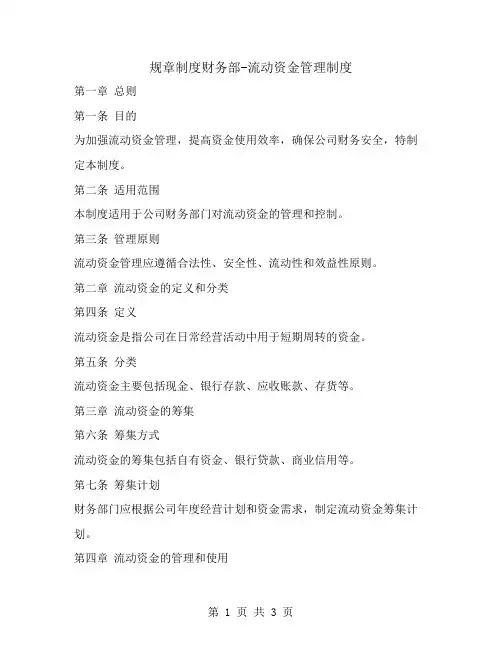 规章制度财务部-流动资金管理制度

第一章 总则

第一条 目的

为加强流动资金管理，提高资金使用效率，确保公司财务安全，特制定本制度。

第二条 适用范围

本制度适用于公司财务部门对流动资金的管理和控制。

第三条 管理原则

流动资金管理应遵循合法性、安全性、流动性和效益性原则。

第二章 流动资金的定义和分类

第四条 定义

流动资金是指公司在日常经营活动中用于短期周转的资金。

第五条 分类

流动资金主要包括现金、银行存款、应收账款、存货等。

第三章 流动资金的筹集

第六条 筹集方式

流动资金的筹集包括自有资金、银行贷款、商业信用等。

第七条 筹集计划

财务部门应根据公司年度经营计划和资金需求，制定流动资金筹集计划。

第四章 流动资金的管理和使用

第 1 页 共 3 页